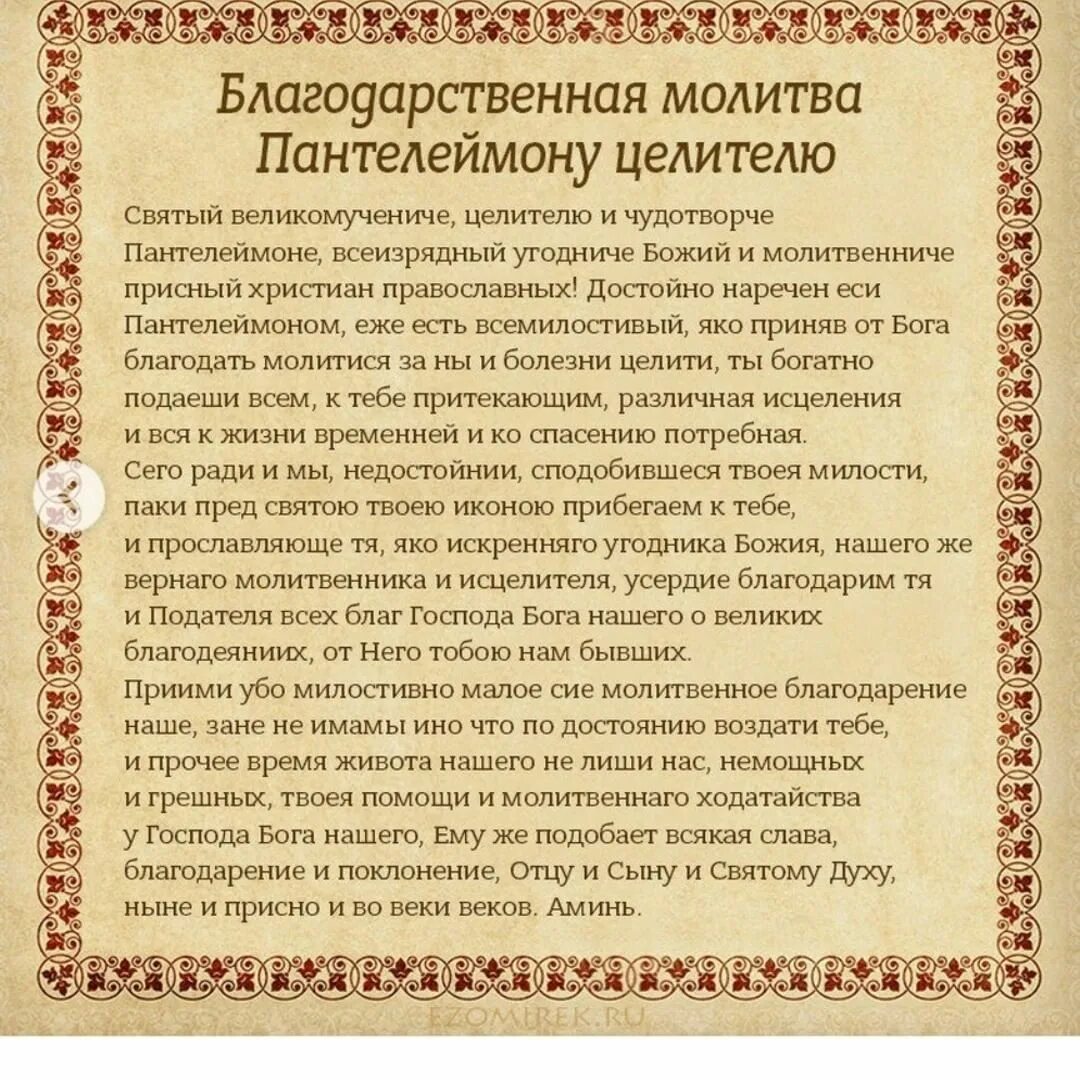 Благодарственная молитва Пантелеймону целителю

Святый великомучениче, целителю и чудотворче Пантелеймоне, всеизрядный угодниче Божий и молитвенниче присный христиан православных! Достойно наречен еси Пантелеймоном, еже есть всемилостивый, яко приняв от Бога благодать молитися за ны и болезни целити, ты богатно подаеши всем, к тебе притекающим, различная исцеления и вся к жизни временней и ко спасению потребная.
Сего ради и мы, недостойнии, сподобившеся твоея милости, паки пред святою твоею иконою прибегаем к тебе, и прославляюще тя, яко искренняго угодника Божия, нашего же вернаго молитвенника и исцелителя, усердие благодарим тя и Подателя всех благ Господа Бога нашего о великих благодеяниих, от Него тобою нам бывших.
Приими убо милостивно малое сие молитвенное благодарение наше, зане не имамы ино что по достоянию воздати тебе, и прочее время живота нашего не лиши нас, немощных и грешных, твоея помощи и молитвеннаго ходатайства у Господа Бога нашего, Ему же подобает всякая слава, благодарение и поклонение, Отцу и Сыну и Святому Духу, ныне и присно и во веки веков. Аминь.

EZOMIREK.RU